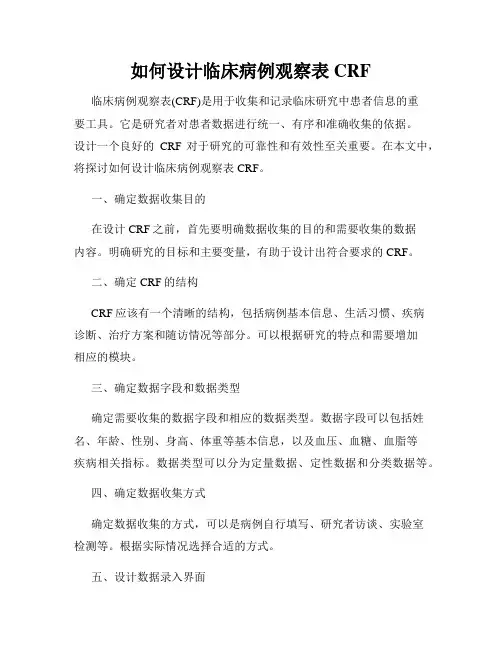 如何设计临床病例观察表 CRF

临床病例观察表(CRF)是用于收集和记录临床研究中患者信息的重要工具。它是研究者对患者数据进行统一、有序和准确收集的依据。设计一个良好的 CRF 对于研究的可靠性和有效性至关重要。在本文中，将探讨如何设计临床病例观察表 CRF。

一、确定数据收集目的

在设计 CRF 之前，首先要明确数据收集的目的和需要收集的数据内容。明确研究的目标和主要变量，有助于设计出符合要求的 CRF。

二、确定 CRF 的结构

CRF 应该有一个清晰的结构，包括病例基本信息、生活习惯、疾病诊断、治疗方案和随访情况等部分。可以根据研究的特点和需要增加相应的模块。

三、确定数据字段和数据类型

确定需要收集的数据字段和相应的数据类型。数据字段可以包括姓名、年龄、性别、身高、体重等基本信息，以及血压、血糖、血脂等疾病相关指标。数据类型可以分为定量数据、定性数据和分类数据等。

四、确定数据收集方式

确定数据收集的方式，可以是病例自行填写、研究者访谈、实验室检测等。根据实际情况选择合适的方式。

五、设计数据录入界面